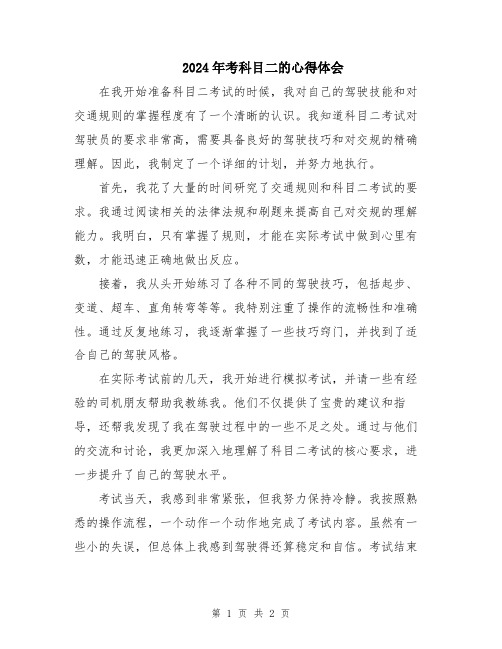 2024年考科目二的心得体会

在我开始准备科目二考试的时候，我对自己的驾驶技能和对交通规则的掌握程度有了一个清晰的认识。我知道科目二考试对驾驶员的要求非常高，需要具备良好的驾驶技巧和对交规的精确理解。因此，我制定了一个详细的计划，并努力地执行。

首先，我花了大量的时间研究了交通规则和科目二考试的要求。我通过阅读相关的法律法规和刷题来提高自己对交规的理解能力。我明白，只有掌握了规则，才能在实际考试中做到心里有数，才能迅速正确地做出反应。

接着，我从头开始练习了各种不同的驾驶技巧，包括起步、变道、超车、直角转弯等等。我特别注重了操作的流畅性和准确性。通过反复地练习，我逐渐掌握了一些技巧窍门，并找到了适合自己的驾驶风格。

在实际考试前的几天，我开始进行模拟考试，并请一些有经验的司机朋友帮助我教练我。他们不仅提供了宝贵的建议和指导，还帮我发现了我在驾驶过程中的一些不足之处。通过与他们的交流和讨论，我更加深入地理解了科目二考试的核心要求，进一步提升了自己的驾驶水平。

考试当天，我感到非常紧张，但我努力保持冷静。我按照熟悉的操作流程，一个动作一个动作地完成了考试内容。虽然有一些小的失误，但总体上我感到驾驶得还算稳定和自信。考试结束

第 1 页 共 2 页